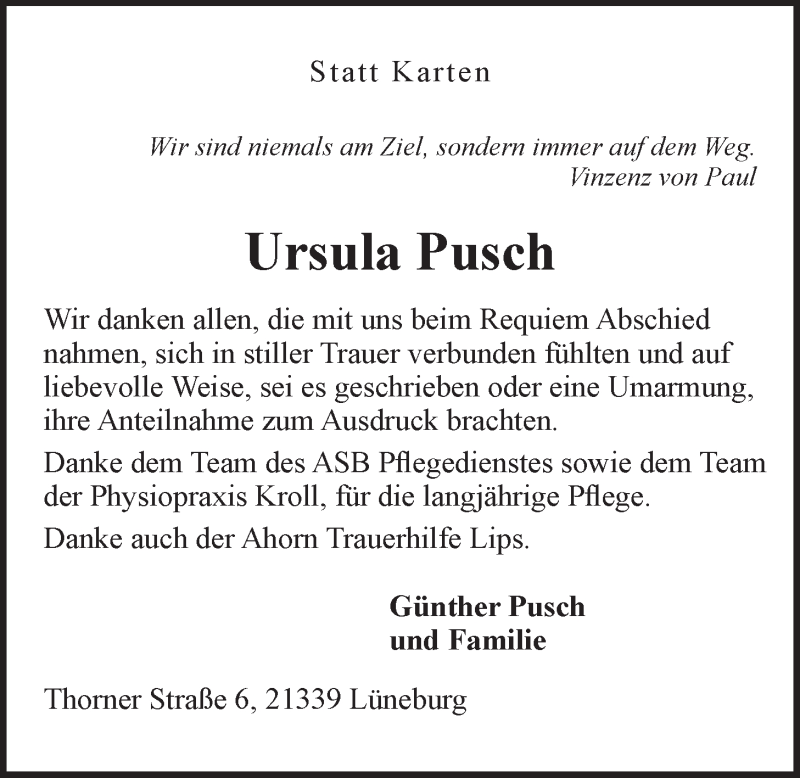 Statt Karten

Wir sind niemals am Ziel, sondern immer auf dem Weg.
Vinzenz von Paul

Ursula Pusch

Wir danken allen, die mit uns beim Requiem Abschied nahmen, sich in stiller Trauer verbunden fühlten und auf liebevolle Weise, sei es geschrieben oder eine Umarmung, ihre Anteilnahme zum Ausdruck brachten.

Danke dem Team des ASB Pflegedienstes sowie dem Team der Physiopraxis Kroll, für die langjährige Pflege.

Danke auch der Ahorn Trauerhilfe Lips.

Günther Pusch
und Familie

Thorner Straße 6, 21339 Lüneburg